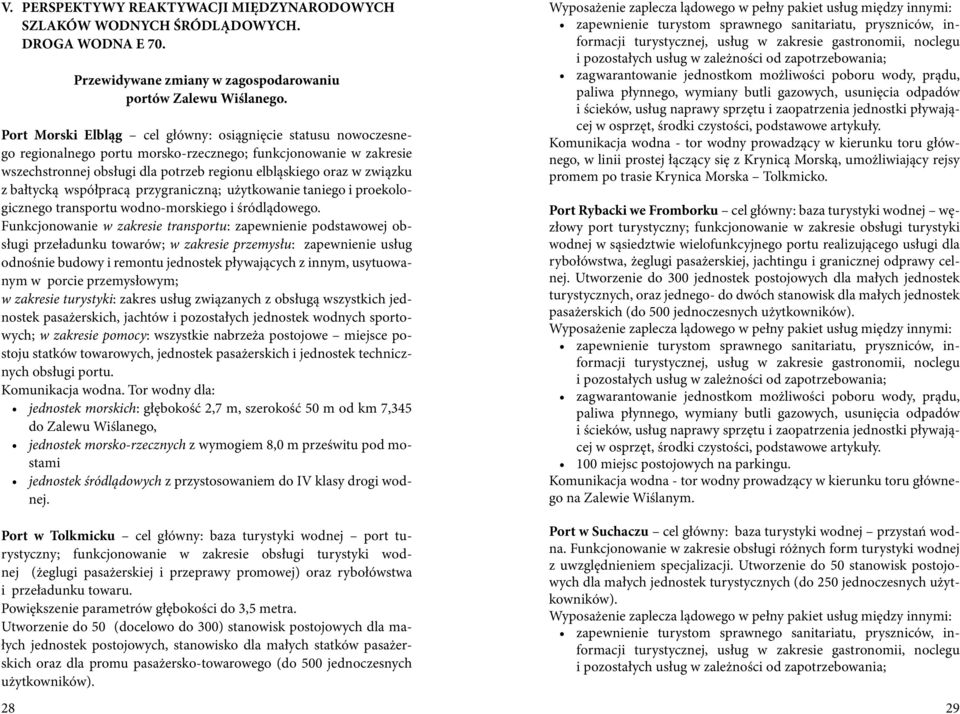 V. PERSPEKTYWY REAKTYWACJI MIĘDZYNARODOWYCH SZLAKÓW WODNYCH ŚRÓDLĄDOWYCH. DROGA WODNA E 70.

Przewidywane zmiany w zagospodarowaniu portów Zalewu Wiślanego.

Port Morski Elbląg – cel główny: osiągnięcie statusu nowoczesnego regionalnego portu morsko-rzecznego; funkcjonowanie w zakresie wszechstronnej obsługi dla potrzeb regionu elbląskiego oraz w związku z bałtycką współpracą przygraniczną; użytkowanie taniego i proekologicznego transportu wodno-morskiego i śródlądowego.
Funkcjonowanie w zakresie transportu: zapewnienie podstawowej obsługi przeładunku towarów; w zakresie przemysłu: zapewnienie usług odnośnie budowy i remontu jednostek pływających z innym, usytuowanym w porcie przemysłowym;
w zakresie turystyki: zakres usług związanych z obsługą wszystkich jednostek pasażerskich, jachtów i pozostałych jednostek wodnych sportowych; w zakresie pomocy: wszystkie nabrzeża postojowe – miejsce postoju statków towarowych, jednostek pasażerskich i jednostek technicznych obsługi portu.
Komunikacja wodna. Tor wodny dla:
• jednostek morskich: głębokość 2,7 m, szerokość 50 m od km 7,345 do Zalewu Wiślanego,
• jednostek morsko-rzecznych z wymogiem 8,0 m prześwitu pod mostami
• jednostek śródlądowych z przystosowaniem do IV klasy drogi wodnej.

Port w Tolkmicku – cel główny: baza turystyki wodnej – port turystyczny; funkcjonowanie w zakresie obsługi turystyki wodnej (żeglugi pasażerskiej i przeprawy promowej) oraz rybołówstwa i przeładunku towaru.
Powiększenie parametrów głębokości do 3,5 metra.
Utworzenie do 50 (docelowo do 300) stanowisk postojowych dla małych jednostek postojowych, stanowisko dla małych statków pasażerskich oraz dla promu pasażersko-towarowego (do 500 jednoczesnych użytkowników).

28

Wyposażenie zaplecza lądowego w pełny pakiet usług między innymi:
• zapewnienie turystom sprawnego sanitariatu, pryszniców, informacji turystycznej, usług w zakresie gastronomii, noclegu i pozostałych usług w zależności od zapotrzebowania;
• zagwarantowanie jednostkom możliwości poboru wody, prądu, paliwa płynnego, wymiany butli gazowych, usunięcia odpadów i ścieków, usług naprawy sprzętu i zaopatrzenia jednostki pływającej w osprzęt, środki czystości, podstawowe artykuły.
Komunikacja wodna - tor wodny prowadzący w kierunku toru głównego, w linii prostej łączący się z Krynicą Morską, umożliwiający rejsy promem po trasie Krynica Morska – Tolkmicko.

Port Rybacki we Fromborku – cel główny: baza turystyki wodnej – węzłowy port turystyczny; funkcjonowanie w zakresie obsługi turystyki wodnej w sąsiedztwie wielofunkcyjnego portu realizującego usługi dla rybołówstwa, żeglugi pasażerskiej, jachtingu i granicznej odprawy celnej. Utworzenie do 300 jednostek postojowych dla małych jednostek turystycznych, oraz jednego- do dwóch stanowisk dla małych jednostek pasażerskich (do 500 jednoczesnych użytkowników).
Wyposażenie zaplecza lądowego w pełny pakiet usług między innymi:
• zapewnienie turystom sprawnego sanitariatu, pryszniców, informacji turystycznej, usług w zakresie gastronomii, noclegu i pozostałych usług w zależności od zapotrzebowania;
• zagwarantowanie jednostkom możliwości poboru wody, prądu, paliwa płynnego, wymiany butli gazowych, usunięcia odpadów i ścieków, usług naprawy sprzętu i zaopatrzenia jednostki pływającej w osprzęt, środki czystości, podstawowe artykuły.
• 100 miejsc postojowych na parkingu.
Komunikacja wodna - tor wodny prowadzący w kierunku toru głównego na Zalewie Wiślanym.

Port w Suchaczu – cel główny: baza turystyki wodnej – przystań wodna. Funkcjonowanie w zakresie obsługi różnych form turystyki wodnej z uwzględnieniem specjalizacji. Utworzenie do 50 stanowisk postojowych dla małych jednostek turystycznych (do 250 jednoczesnych użytkowników).
Wyposażenie zaplecza lądowego w pełny pakiet usług między innymi:
• zapewnienie turystom sprawnego sanitariatu, pryszniców, informacji turystycznej, usług w zakresie gastronomii, noclegu i pozostałych usług w zależności od zapotrzebowania;

29